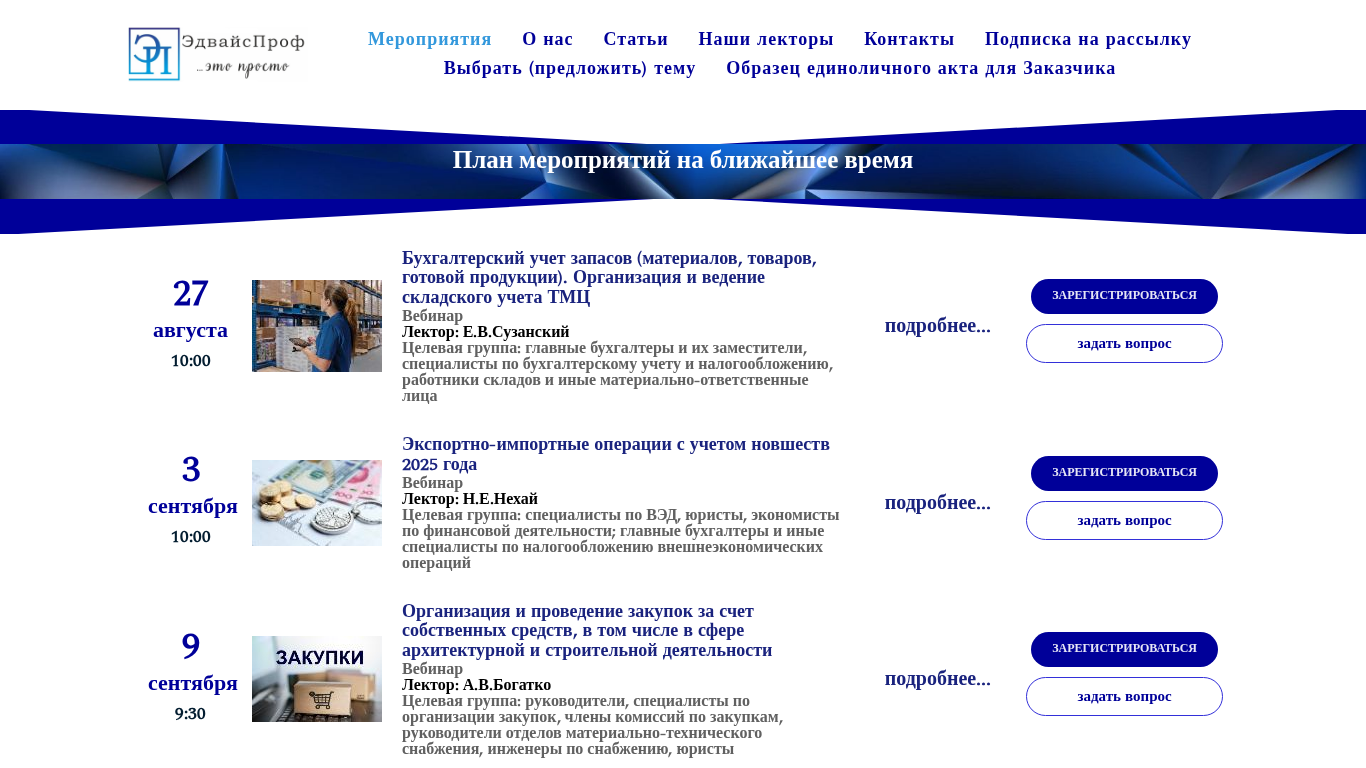 ЭП ЭдвайсПроф ...это просто

Мероприятия О нас Статьи Наши лекторы Контакты Подписка на рассылку
Выбрать (предложить) тему Образец единоличного акта для Заказчика

План мероприятий на ближайшее время

27
августа
10:00

Бухгалтерский учет запасов (материалов, товаров, готовой продукции). Организация и ведение складского учета ТМЦ
Вебинар
Лектор: Е.В.Сузанский
Целевая группа: главные бухгалтеры и их заместители, специалисты по бухгалтерскому учету и налогообложению, работники складов и иные материально-ответственные лица

подробнее...

ЗАРЕГИСТРИРОВАТЬСЯ
задать вопрос

3
сентября
10:00

Экспортно-импортные операции с учетом новшеств 2025 года
Вебинар
Лектор: Н.Е.Нехай
Целевая группа: специалисты по ВЭД, юристы, экономисты по финансовой деятельности; главные бухгалтеры и иные специалисты по налогообложению внешнеэкономических операций

подробнее...

ЗАРЕГИСТРИРОВАТЬСЯ
задать вопрос

9
сентября
9:30

ЗАКУПКИ

Организация и проведение закупок за счет собственных средств, в том числе в сфере архитектурной и строительной деятельности
Вебинар
Лектор: А.В.Богатко
Целевая группа: руководители, специалисты по организации закупок, члены комиссий по закупкам, руководители отделов материально-технического снабжения, инженеры по снабжению, юристы

подробнее...

ЗАРЕГИСТРИРОВАТЬСЯ
задать вопрос